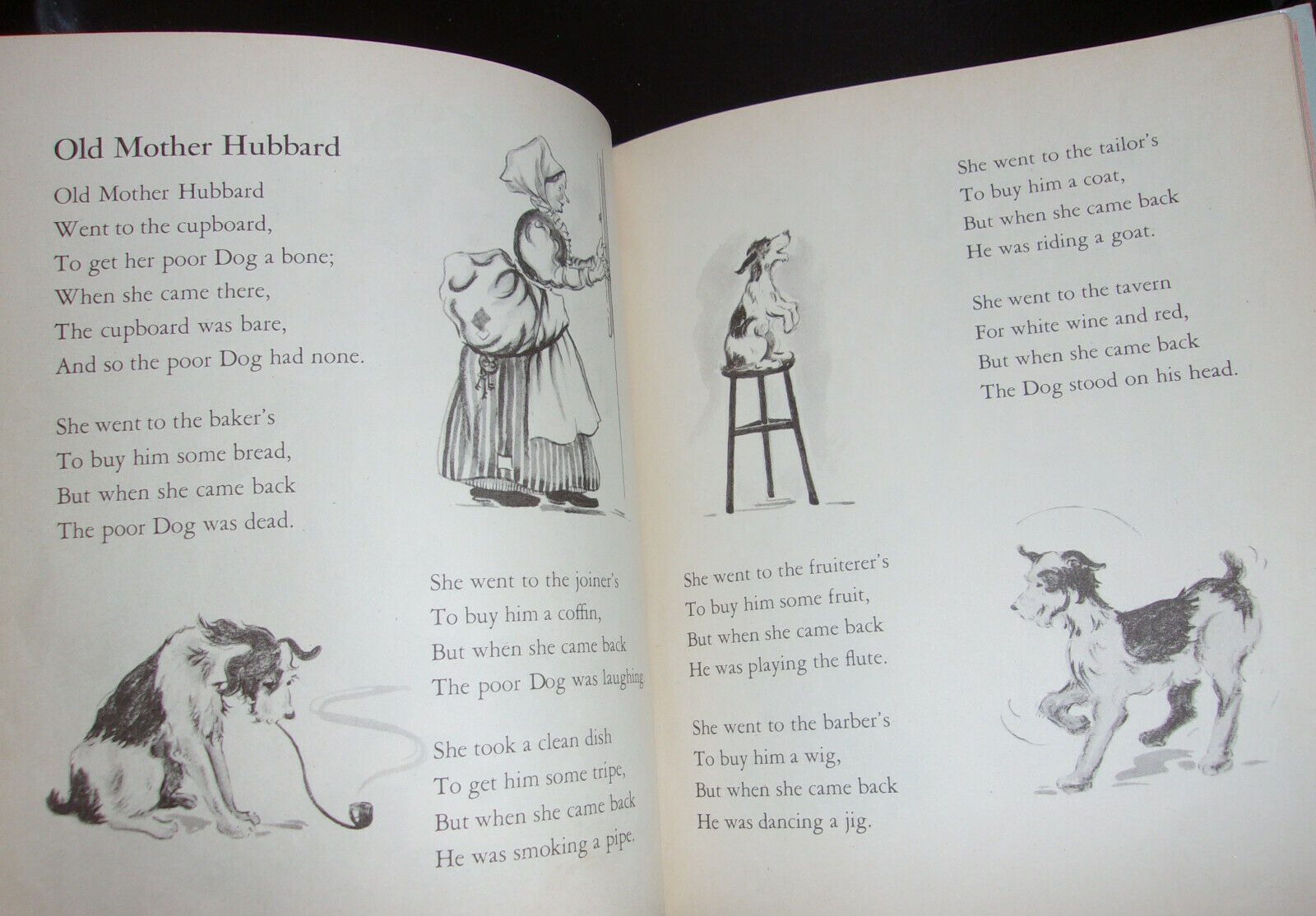 Old Mother Hubbard

Old Mother Hubbard
Went to the cupboard,
To get her poor Dog a bone;
When she came there,
The cupboard was bare,
And so the poor Dog had none.

She went to the baker's
To buy him some bread,
But when she came back
The poor Dog was dead.

She went to the joiner's
To buy him a coffin,
But when she came back
The poor Dog was laughing

She took a clean dish
To get him some tripe,
But when she came back
He was smoking a pipe.

She went to the tailor's
To buy him a coat,
But when she came back
He was riding a goat.

She went to the tavern
For white wine and red,
But when she came back
The Dog stood on his head.

She went to the fruiterer's
To buy him some fruit,
But when she came back
He was playing the flute.

She went to the barber's
To buy him a wig,
But when she came back
He was dancing a jig.